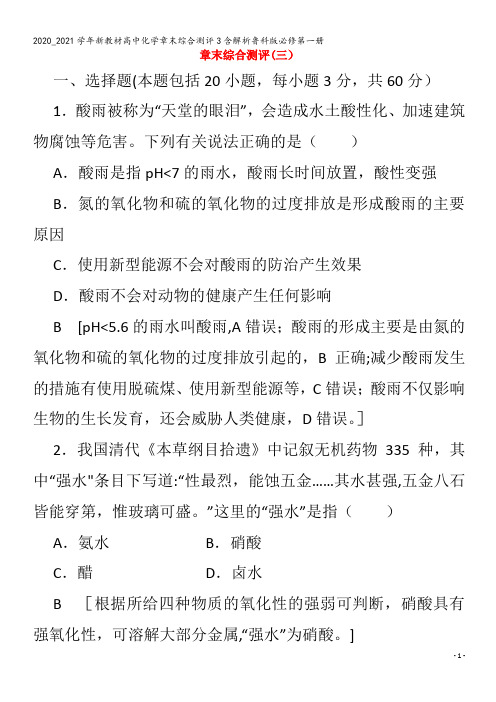 2020_2021学年新教材高中化学章末综合测评3含解析鲁科版必修第一册

章末综合测评(三)

一、选择题(本题包括20小题，每小题3分，共60分)

1．酸雨被称为“天堂的眼泪”，会造成水土酸性化、加速建筑物腐蚀等危害。下列有关说法正确的是（　　）

A．酸雨是指pH<7的雨水，酸雨长时间放置，酸性变强

B．氮的氧化物和硫的氧化物的过度排放是形成酸雨的主要原因

C．使用新型能源不会对酸雨的防治产生效果

D．酸雨不会对动物的健康产生任何影响

B　[pH<5.6的雨水叫酸雨,A错误；酸雨的形成主要是由氮的氧化物和硫的氧化物的过度排放引起的，B 正确;减少酸雨发生的措施有使用脱硫煤、使用新型能源等，C错误；酸雨不仅影响生物的生长发育，还会威胁人类健康，D错误。]

2．我国清代《本草纲目拾遗》中记叙无机药物 335 种，其中“强水"条目下写道:“性最烈，能蚀五金……其水甚强,五金八石皆能穿第，惟玻璃可盛。”这里的“强水”是指（　　）

A．氨水　　B．硝酸

C．醋　　D．卤水

B　[根据所给四种物质的氧化性的强弱可判断，硝酸具有强氧化性，可溶解大部分金属,“强水”为硝酸。]

- 1 -